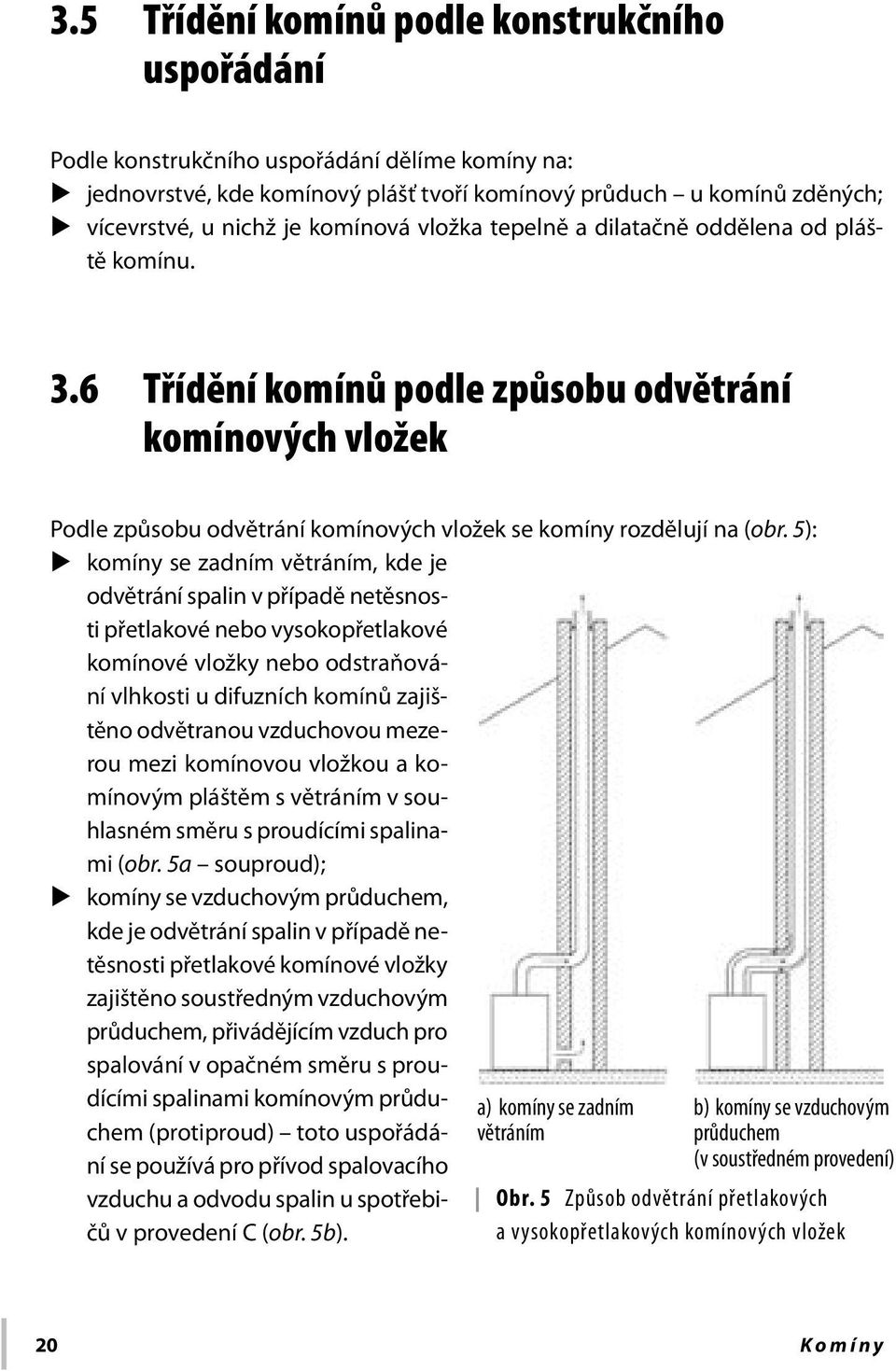 3.5 Třídění komínů podle konstrukčního uspořádání

Podle konstrukčního uspořádání dělíme komíny na:
▶ jednovrstvé, kde komínový plášť tvoří komínový průduch – u komínů zděných;
▶ vícevrstvé, u nichž je komínová vložka tepelně a dilatačně oddělena od pláště komínu.

3.6 Třídění komínů podle způsobu odvětrání komínových vložek

Podle způsobu odvětrání komínových vložek se komíny rozdělují na (obr. 5):
▶ komíny se zadním větráním, kde je odvětrání spalin v případě netěsnosti přetlakové nebo vysokopřetlakové komínové vložky nebo odstraňování vlhkosti u difuzních komínů zajištěno odvětranou vzduchovou mezerou mezi komínovou vložkou a komínovým pláštěm s větráním v souhlasném směru s proudícími spalinami (obr. 5a – souproud);
▶ komíny se vzduchovým průduchem, kde je odvětrání spalin v případě netěsnosti přetlakové komínové vložky zajištěno soustředným vzduchovým průduchem, přivádějícím vzduch pro spalování v opačném směru s proudícími spalinami komínovým průduchem (protiproud) – toto uspořádání se používá pro přívod spalovacího vzduchu a odvodu spalin u spotřebičů v provedení C (obr. 5b).

a) komíny se zadním větráním

b) komíny se vzduchovým průduchem (v soustředném provedení)

Obr. 5 Způsob odvětrání přetlakových a vysokopřetlakových komínových vložek

20 Komíny